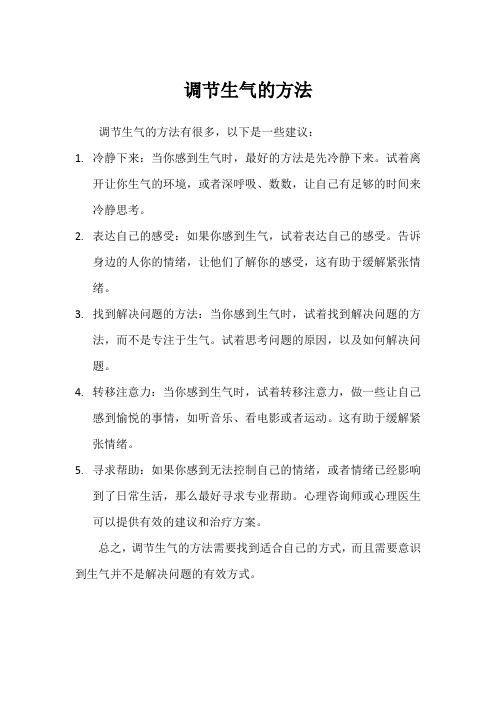 调节生气的方法

调节生气的方法有很多，以下是一些建议：

1. 冷静下来：当你感到生气时，最好的方法是先冷静下来。试着离开让你生气的环境，或者深呼吸、数数，让自己有足够的时间来冷静思考。

2. 表达自己的感受：如果你感到生气，试着表达自己的感受。告诉身边的人你的情绪，让他们了解你的感受，这有助于缓解紧张情绪。

3. 找到解决问题的方法：当你感到生气时，试着找到解决问题的方法，而不是专注于生气。试着思考问题的原因，以及如何解决问题。

4. 转移注意力：当你感到生气时，试着转移注意力，做一些让自己感到愉悦的事情，如听音乐、看电影或者运动。这有助于缓解紧张情绪。

5. 寻求帮助：如果你感到无法控制自己的情绪，或者情绪已经影响到了日常生活，那么最好寻求专业帮助。心理咨询师或心理医生可以提供有效的建议和治疗方案。

总之，调节生气的方法需要找到适合自己的方式，而且需要意识到生气并不是解决问题的有效方式。